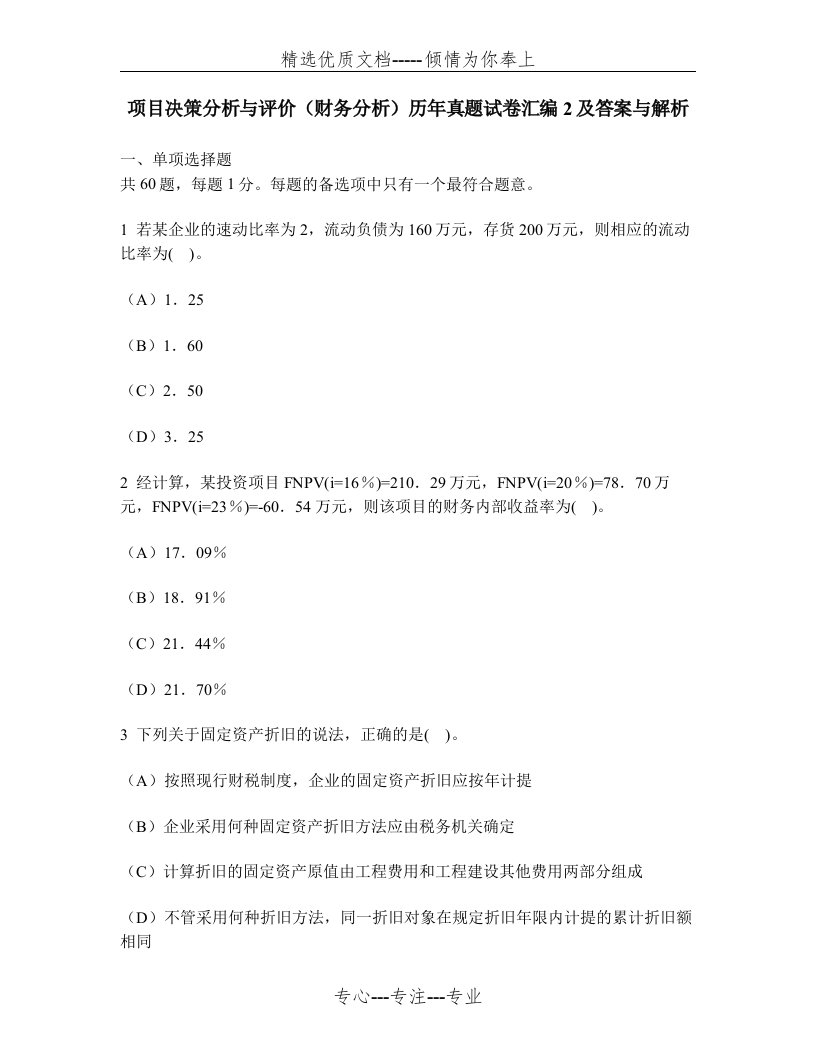 精选优质文档-----倾情为你奉上

项目决策分析与评价（财务分析）历年真题试卷汇编 2 及答案与解析

一、单项选择题
共 60 题，每题 1 分。每题的备选项中只有一个最符合题意。

1 若某企业的速动比率为 2，流动负债为 160 万元，存货 200 万元，则相应的流动比率为(　)。

（A）1．25

（B）1．60

（C）2．50

（D）3．25

2 经计算，某投资项目 FNPV(i=16％)=210．29 万元，FNPV(i=20％)=78．70 万元，FNPV(i=23％)=-60．54 万元，则该项目的财务内部收益率为(　)。

（A）17．09％

（B）18．91％

（C）21．44％

（D）21．70％

3 下列关于固定资产折旧的说法，正确的是(　)。

（A）按照现行财税制度，企业的固定资产折旧应按年计提

（B）企业采用何种固定资产折旧方法应由税务机关确定

（C）计算折旧的固定资产原值由工程费用和工程建设其他费用两部分组成

（D）不管采用何种折旧方法，同一折旧对象在规定折旧年限内计提的累计折旧额相同

专心---专注---专业